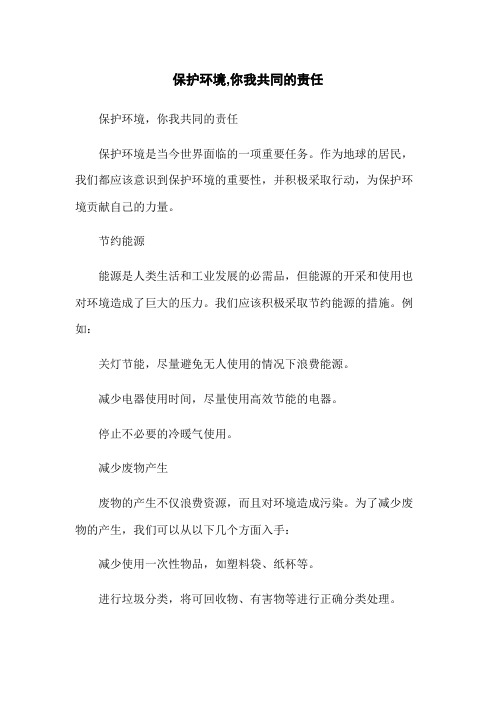 保护环境,你我共同的责任

保护环境，你我共同的责任

保护环境是当今世界面临的一项重要任务。作为地球的居民，我们都应该意识到保护环境的重要性，并积极采取行动，为保护环境贡献自己的力量。

节约能源

能源是人类生活和工业发展的必需品，但能源的开采和使用也对环境造成了巨大的压力。我们应该积极采取节约能源的措施。例如：

关灯节能，尽量避免无人使用的情况下浪费能源。

减少电器使用时间，尽量使用高效节能的电器。

停止不必要的冷暖气使用。

减少废物产生

废物的产生不仅浪费资源，而且对环境造成污染。为了减少废物的产生，我们可以从以下几个方面入手：

减少使用一次性物品，如塑料袋、纸杯等。

进行垃圾分类，将可回收物、有害物等进行正确分类处理。